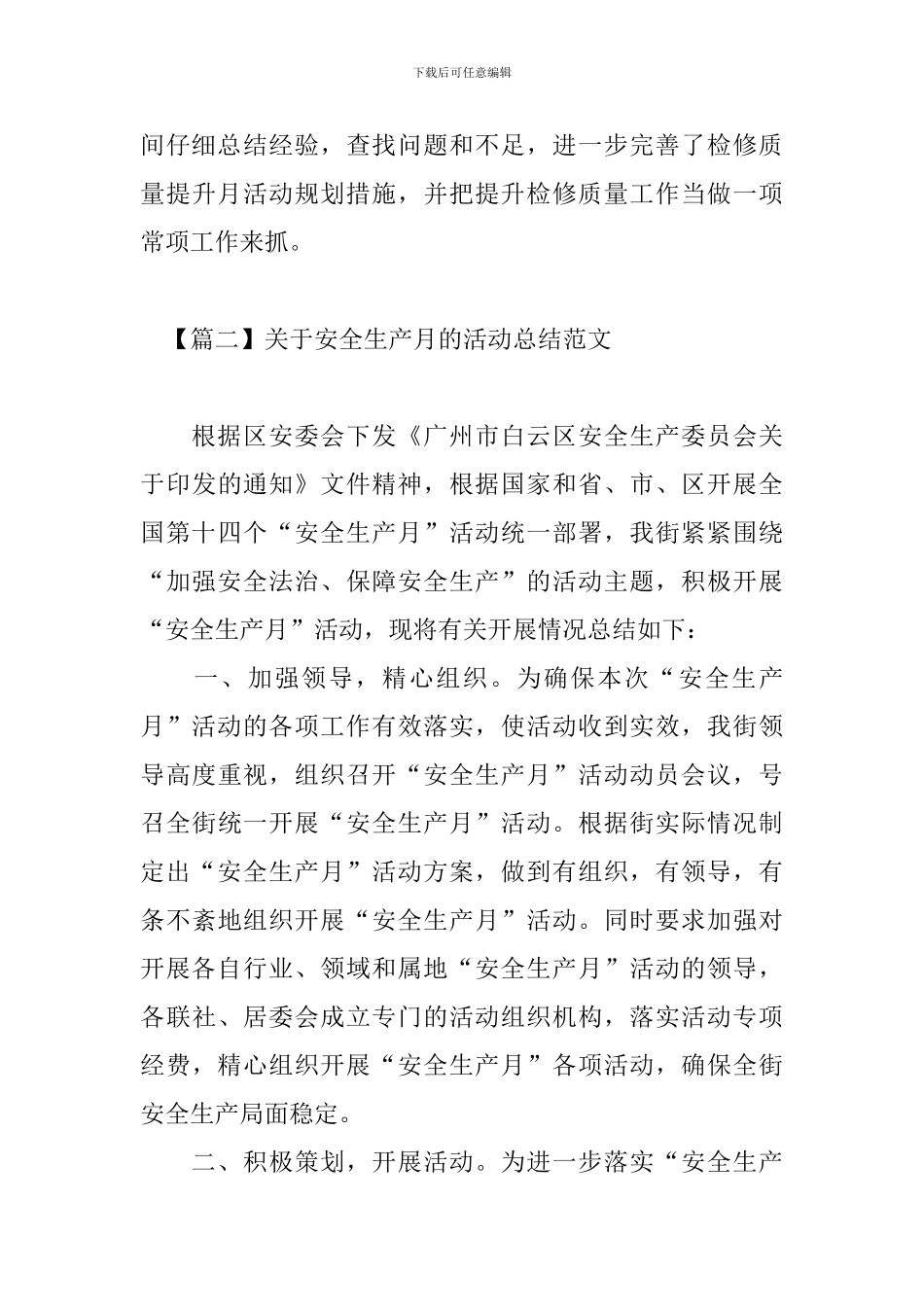 下载后可任意编辑

间仔细总结经验，查找问题和不足，进一步完善了检修质量提升月活动规划措施，并把提升检修质量工作当做一项常项工作来抓。

【篇二】关于安全生产月的活动总结范文

根据区安委会下发《广州市白云区安全生产委员会关于印发的通知》文件精神，根据国家和省、市、区开展全国第十四个“安全生产月”活动统一部署，我街紧紧围绕“加强安全法治、保障安全生产”的活动主题，积极开展“安全生产月”活动，现将有关开展情况总结如下：

一、加强领导，精心组织。为确保本次“安全生产月”活动的各项工作有效落实，使活动收到实效，我街领导高度重视，组织召开“安全生产月”活动动员会议，号召全街统一开展“安全生产月”活动。根据街实际情况制定出“安全生产月”活动方案，做到有组织，有领导，有条不紊地组织开展“安全生产月”活动。同时要求加强对开展各自行业、领域和属地“安全生产月”活动的领导，各联社、居委会成立专门的活动组织机构，落实活动专项经费，精心组织开展“安全生产月”各项活动，确保全街安全生产局面稳定。

二、积极策划，开展活动。为进一步落实“安全生产